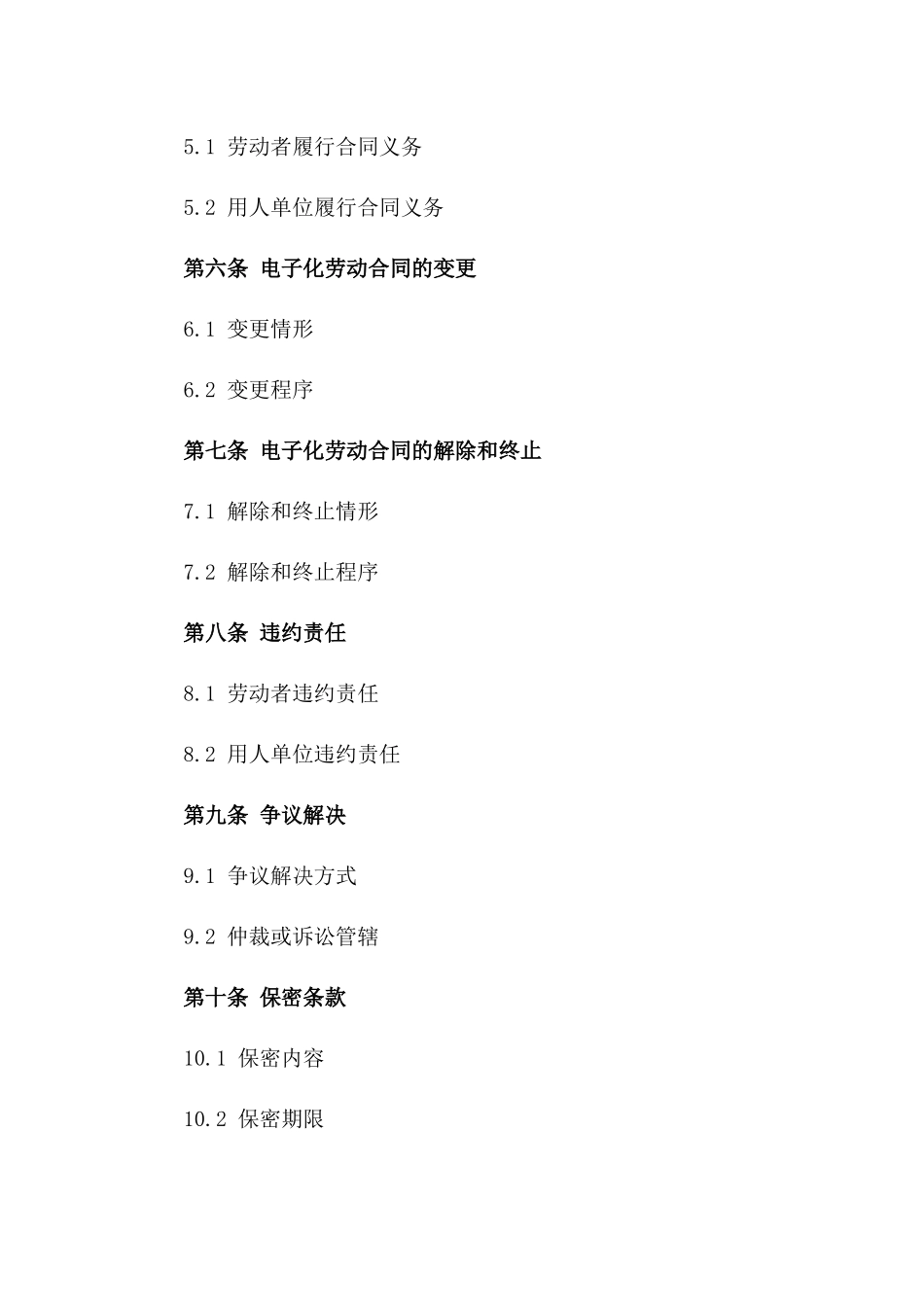 5.1 劳动者履行合同义务

5.2 用人单位履行合同义务

第六条 电子化劳动合同的变更

6.1 变更情形

6.2 变更程序

第七条 电子化劳动合同的解除和终止

7.1 解除和终止情形

7.2 解除和终止程序

第八条 违约责任

8.1 劳动者违约责任

8.2 用人单位违约责任

第九条 争议解决

9.1 争议解决方式

9.2 仲裁或诉讼管辖

第十条 保密条款

10.1 保密内容

10.2 保密期限